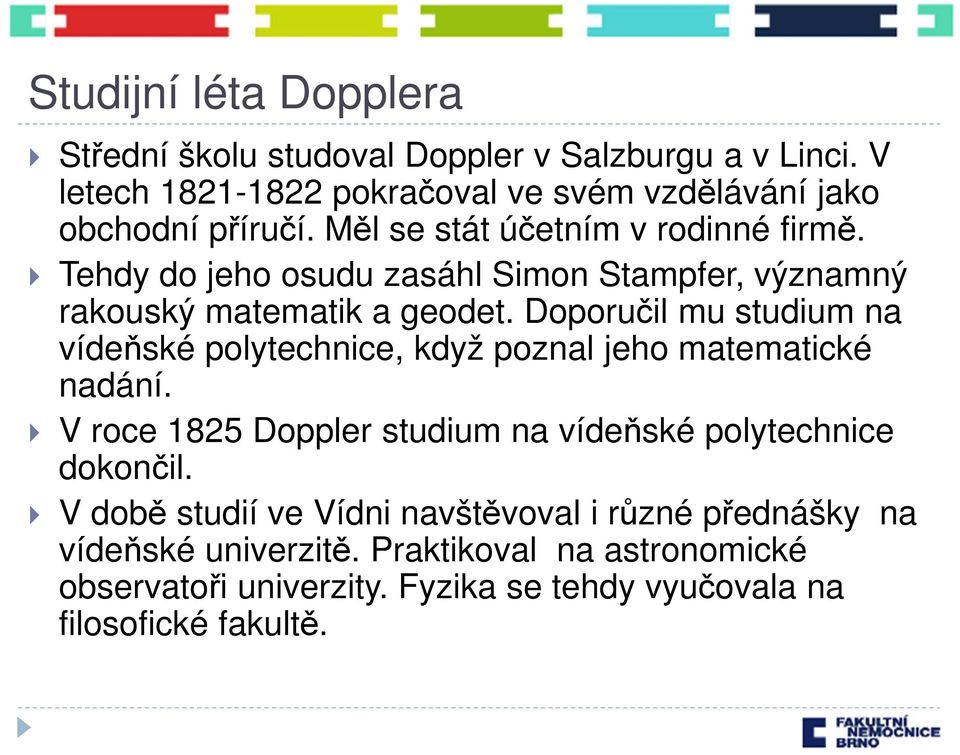 Studijní léta Dopplera

Střední školu studoval Doppler v Salzburgu a v Linci. V letech 1821-1822 pokračoval ve svém vzdělávání jako obchodní příručí. Měl se stát účetním v rodinné firmě.

Tehdy do jeho osudu zasáhl Simon Stampfer, významný rakouský matematik a geodet. Doporučil mu studium na vídeňské polytechnice, když poznal jeho matematické nadání.

V roce 1825 Doppler studium na vídeňské polytechnice dokončil.

V době studií ve Vídni navštěvoval i různé přednášky na vídeňské univerzitě. Praktikoval na astronomické observatoři univerzity. Fyzika se tehdy vyučovala na filosofické fakultě.

FAKULTNÍ NEMOCNICE BRNO